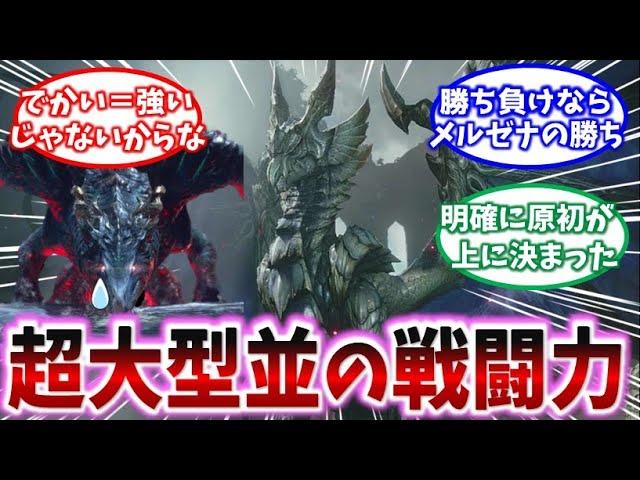 でかい＝強い
じゃないからな

勝ち負けなら
メルゼナの勝ち

明確に原初が
上に決まった

超大型並の戦闘力